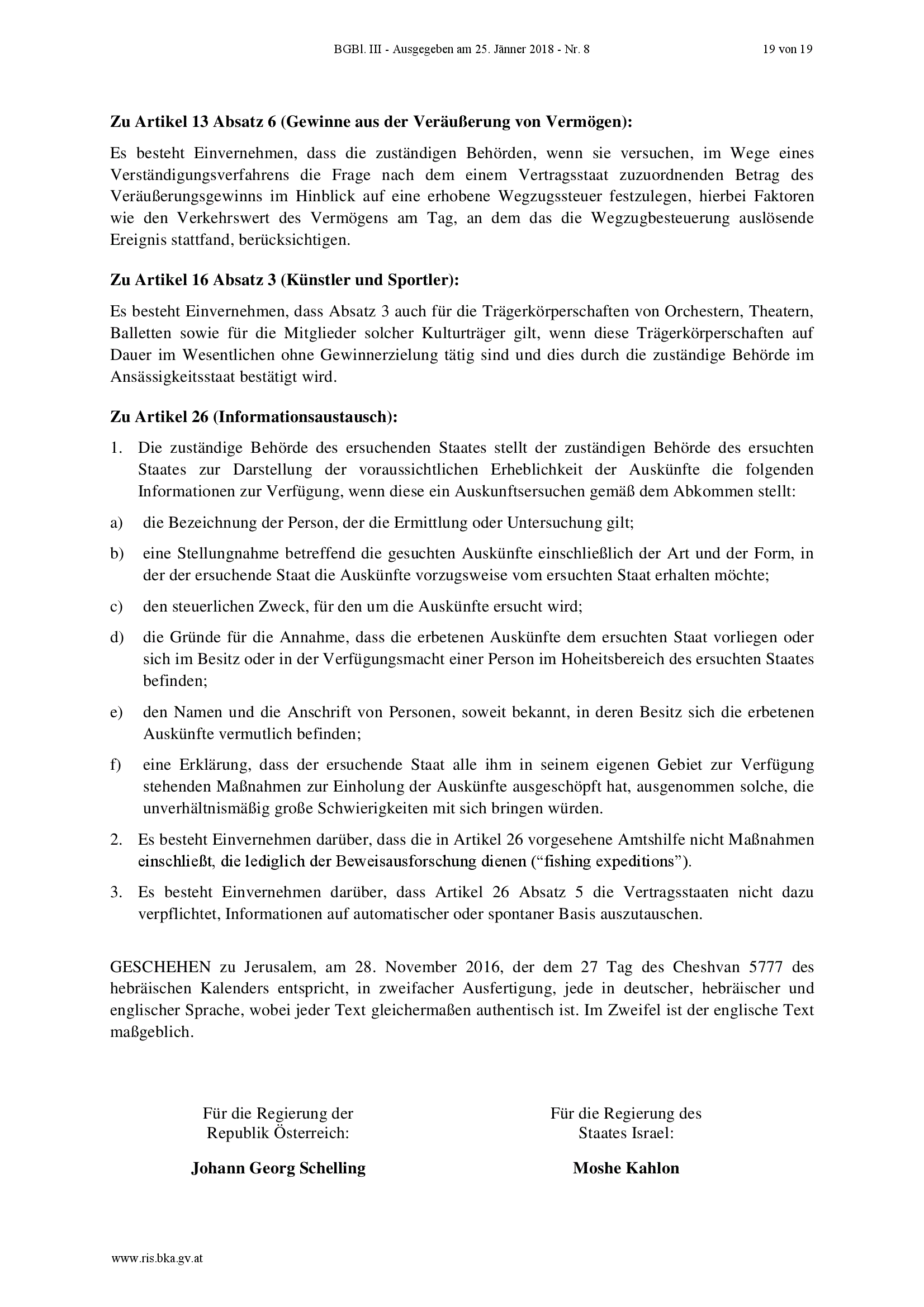 BGBl. III - Ausgegeben am 25. Jänner 2018 - Nr. 8 19 von 19

Zu Artikel 13 Absatz 6 (Gewinne aus der Veräußerung von Vermögen):

Es besteht Einvernehmen, dass die zuständigen Behörden, wenn sie versuchen, im Wege eines Verständigungsverfahrens die Frage nach dem einem Vertragsstaat zuzuordnenden Betrag des Veräußerungsgewinns im Hinblick auf eine erhobene Wegzugssteuer festzulegen, hierbei Faktoren wie den Verkehrswert des Vermögens am Tag, an dem das die Wegzugbesteuerung auslösende Ereignis stattfand, berücksichtigen.

Zu Artikel 16 Absatz 3 (Künstler und Sportler):

Es besteht Einvernehmen, dass Absatz 3 auch für die Trägerkörperschaften von Orchestern, Theatern, Balletten sowie für die Mitglieder solcher Kulturträger gilt, wenn diese Trägerkörperschaften auf Dauer im Wesentlichen ohne Gewinnerzielung tätig sind und dies durch die zuständige Behörde im Ansässigkeitsstaat bestätigt wird.

Zu Artikel 26 (Informationsaustausch):

1. Die zuständige Behörde des ersuchenden Staates stellt der zuständigen Behörde des ersuchten Staates zur Darstellung der voraussichtlichen Erheblichkeit der Auskünfte die folgenden Informationen zur Verfügung, wenn diese ein Auskunftsersuchen gemäß dem Abkommen stellt:

a) die Bezeichnung der Person, der die Ermittlung oder Untersuchung gilt;

b) eine Stellungnahme betreffend die gesuchten Auskünfte einschließlich der Art und der Form, in der der ersuchende Staat die Auskünfte vorzugsweise vom ersuchten Staat erhalten möchte;

c) den steuerlichen Zweck, für den um die Auskünfte ersucht wird;

d) die Gründe für die Annahme, dass die erbetenen Auskünfte dem ersuchten Staat vorliegen oder sich im Besitz oder in der Verfügungsmacht einer Person im Hoheitsbereich des ersuchten Staates befinden;

e) den Namen und die Anschrift von Personen, soweit bekannt, in deren Besitz sich die erbetenen Auskünfte vermutlich befinden;

f) eine Erklärung, dass der ersuchende Staat alle ihm in seinem eigenen Gebiet zur Verfügung stehenden Maßnahmen zur Einholung der Auskünfte ausgeschöpft hat, ausgenommen solche, die unverhältnismäßig große Schwierigkeiten mit sich bringen würden.

2. Es besteht Einvernehmen darüber, dass die in Artikel 26 vorgesehene Amtshilfe nicht Maßnahmen einschließt, die lediglich der Beweisausforschung dienen ("fishing expeditions").

3. Es besteht Einvernehmen darüber, dass Artikel 26 Absatz 5 die Vertragsstaaten nicht dazu verpflichtet, Informationen auf automatischer oder spontaner Basis auszutauschen.

GESCHEHEN zu Jerusalem, am 28. November 2016, der dem 27 Tag des Cheshvan 5777 des hebräischen Kalenders entspricht, in zweifacher Ausfertigung, jede in deutscher, hebräischer und englischer Sprache, wobei jeder Text gleichermaßen authentisch ist. Im Zweifel ist der englische Text maßgeblich.

Für die Regierung der
Republik Österreich:

Johann Georg Schelling

Für die Regierung des
Staates Israel:

Moshe Kahlon

www.ris.bka.gv.at